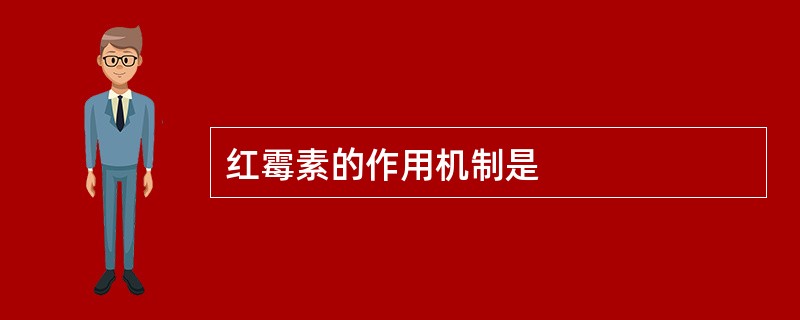 红霉素的作用机制是